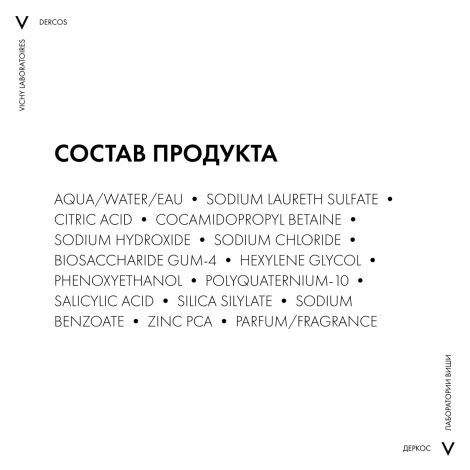 V DERCOS

VICHY LABORATOIRES

СОСТАВ ПРОДУКТА

AQUA/WATER/EAU • SODIUM LAURETH SULFATE • CITRIC ACID • COCAMIDOPROPYL BETAINE • SODIUM HYDROXIDE • SODIUM CHLORIDE • BIOSACCHARIDE GUM-4 • HEXYLENE GLYCOL • PHENOXYETHANOL • POLYQUATERNIUM-10 • SALICYLIC ACID • SILICA SILYLATE • SODIUM BENZOATE • ZINC PCA • PARFUM/FRAGRANCE

ЛАБОРАТОРИИ ВИШИ

ДЕРКОС V